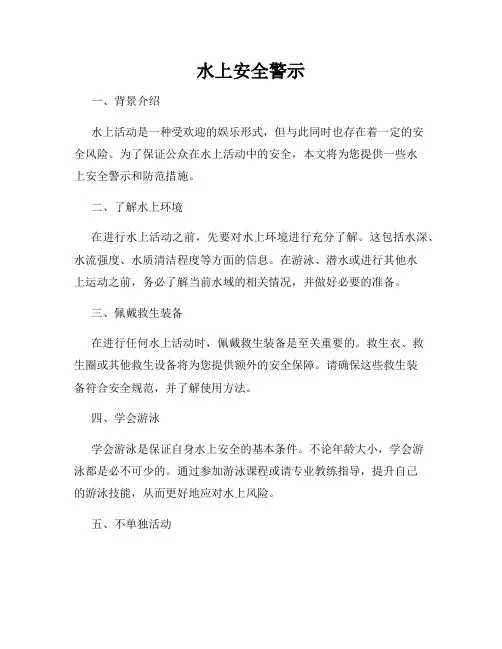 水上安全警示

一、背景介绍

水上活动是一种受欢迎的娱乐形式，但与此同时也存在着一定的安全风险。为了保证公众在水上活动中的安全，本文将为您提供一些水上安全警示和防范措施。

二、了解水上环境

在进行水上活动之前，先要对水上环境进行充分了解。这包括水深、水流强度、水质清洁程度等方面的信息。在游泳、潜水或进行其他水上运动之前，务必了解当前水域的相关情况，并做好必要的准备。

三、佩戴救生装备

在进行任何水上活动时，佩戴救生装备是至关重要的。救生衣、救生圈或其他救生设备将为您提供额外的安全保障。请确保这些救生装备符合安全规范，并了解使用方法。

四、学会游泳

学会游泳是保证自身水上安全的基本条件。不论年龄大小，学会游泳都是必不可少的。通过参加游泳课程或请专业教练指导，提升自己的游泳技能，从而更好地应对水上风险。

五、不单独活动